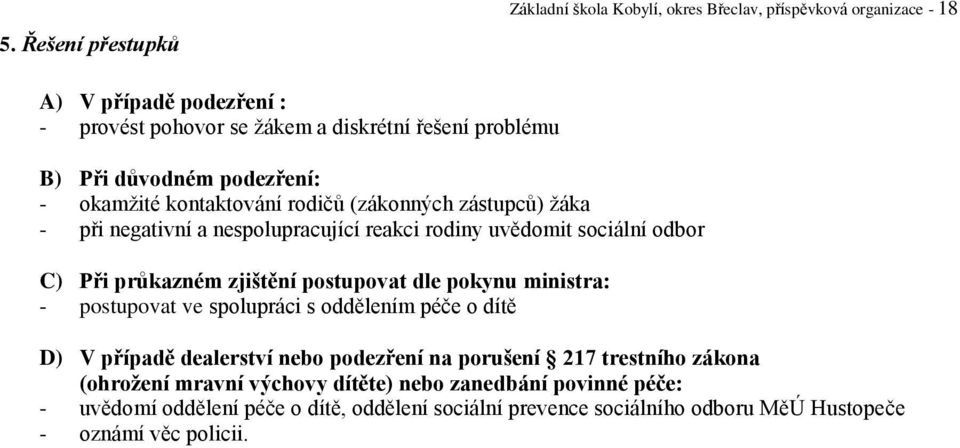 Základní škola Kobylí, okres Břeclav, příspěvková organizace - 18

5. Řešení přestupků

A) V případě podezření :
- provést pohovor se žákem a diskrétní řešení problému

B) Při důvodném podezření:
- okamžité kontaktování rodičů (zákonných zástupců) žáka
- při negativní a nespolupracující reakci rodiny uvědomit sociální odbor

C) Při průkazném zjištění postupovat dle pokynu ministra:
- postupovat ve spolupráci s oddělením péče o dítě

D) V případě dealerství nebo podezření na porušení § 217 trestního zákona (ohrožení mravní výchovy dítěte) nebo zanedbání povinné péče:
- uvědomí oddělení péče o dítě, oddělení sociální prevence sociálního odboru MěÚ Hustopeče
- oznámí věc policii.